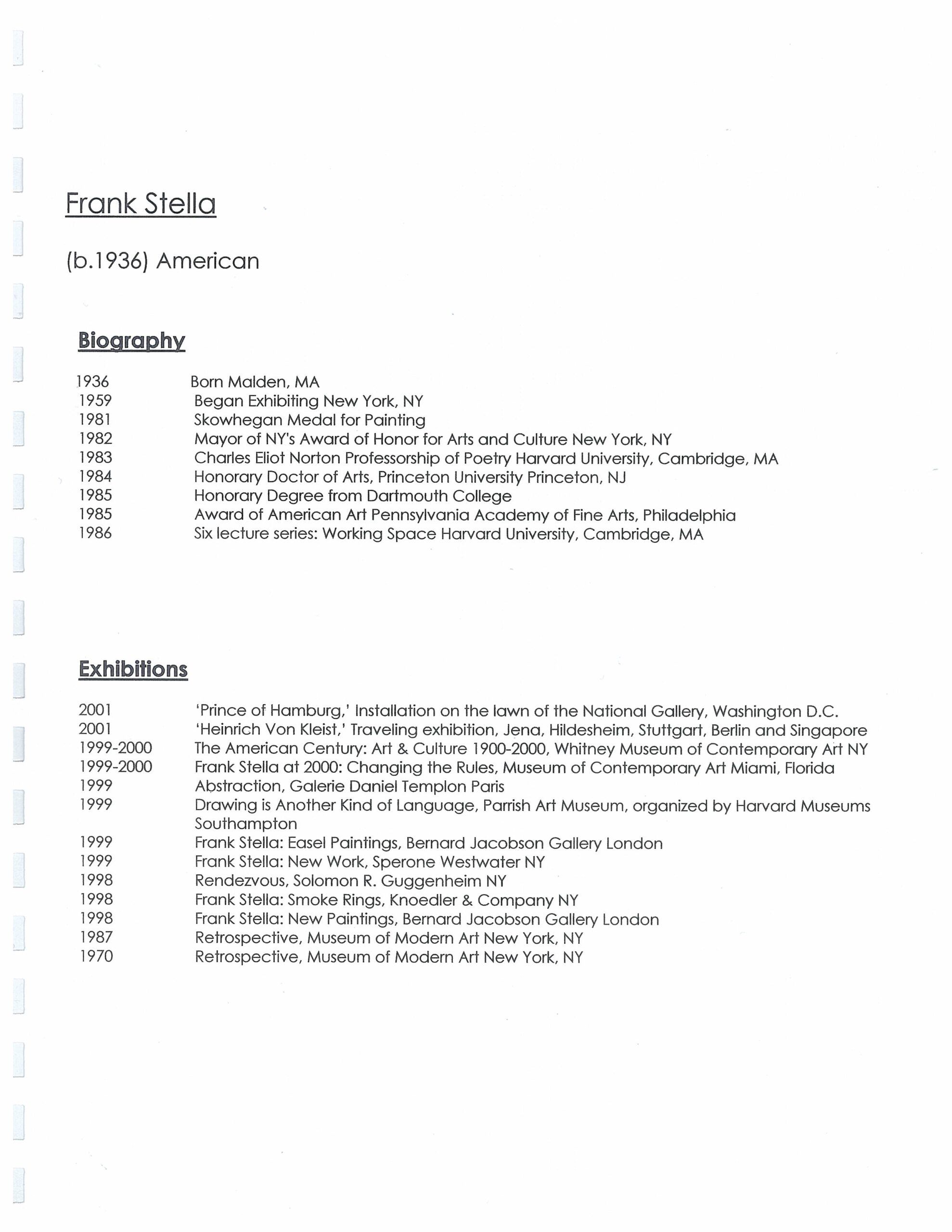 Frank Stella

(b.1936) American

Biography

1936 Born Malden, MA
1959 Began Exhibiting New York, NY
1981 Skowhegan Medal for Painting
1982 Mayor of NY's Award of Honor for Arts and Culture New York, NY
1983 Charles Eliot Norton Professorship of Poetry Harvard University, Cambridge, MA
1984 Honorary Doctor of Arts, Princeton University Princeton, NJ
1985 Honorary Degree from Dartmouth College
1985 Award of American Art Pennsylvania Academy of Fine Arts, Philadelphia
1986 Six lecture series: Working Space Harvard University, Cambridge, MA

Exhibitions

2001 'Prince of Hamburg,' Installation on the lawn of the National Gallery, Washington D.C.
2001 'Heinrich Von Kleist,' Traveling exhibition, Jena, Hildesheim, Stuttgart, Berlin and Singapore
1999-2000 The American Century: Art & Culture 1900-2000, Whitney Museum of Contemporary Art NY
1999-2000 Frank Stella at 2000: Changing the Rules, Museum of Contemporary Art Miami, Florida
1999 Abstraction, Galerie Daniel Templon Paris
1999 Drawing is Another Kind of Language, Parrish Art Museum, organized by Harvard Museums Southampton
1999 Frank Stella: Easel Paintings, Bernard Jacobson Gallery London
1999 Frank Stella: New Work, Sperone Westwater NY
1998 Rendezvous, Solomon R. Guggenheim NY
1998 Frank Stella: Smoke Rings, Knoedler & Company NY
1998 Frank Stella: New Paintings, Bernard Jacobson Gallery London
1987 Retrospective, Museum of Modern Art New York, NY
1970 Retrospective, Museum of Modern Art New York, NY